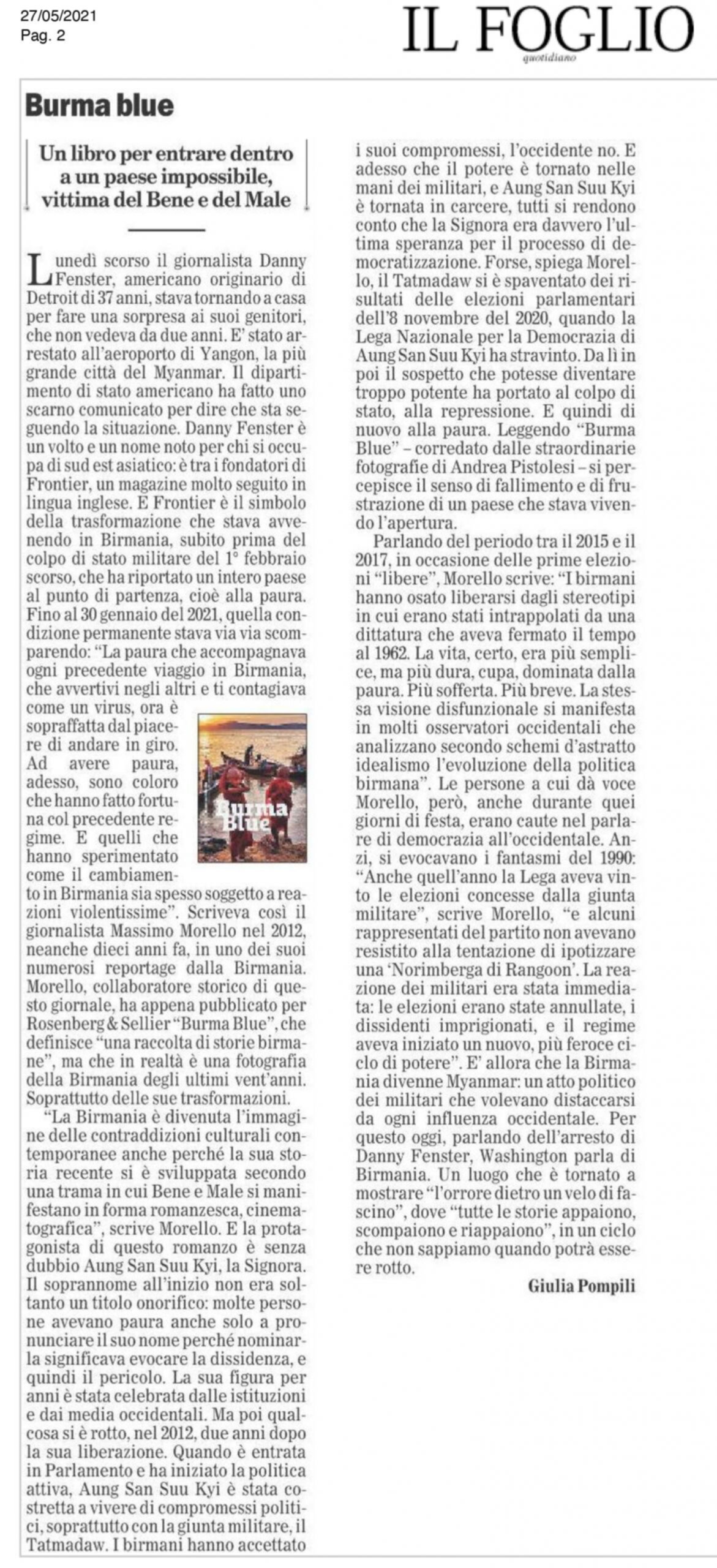 27/05/2021
Pag. 2

IL FOGLIO
quotidiano

Burma blue

Un libro per entrare dentro a un paese impossibile, vittima del Bene e del Male

Lunedì scorso il giornalista Danny Fenster, americano originario di Detroit di 37 anni, stava tornando a casa per fare una sorpresa ai suoi genitori, che non vedeva da due anni. E' stato arrestato all'aeroporto di Yangon, la più grande città del Myanmar. Il dipartimento di stato americano ha fatto uno scarno comunicato per dire che sta seguendo la situazione. Danny Fenster è un volto e un nome noto per chi si occupa di sud est asiatico: è tra i fondatori di Frontier, un magazine molto seguito in lingua inglese. E Frontier è il simbolo della trasformazione che stava avvenendo in Birmania, subito prima del colpo di stato militare del 1° febbraio scorso, che ha riportato un intero paese al punto di partenza, cioè alla paura. Fino al 30 gennaio del 2021, quella condizione permanente stava via via scomparendo: "La paura che accompagnava ogni precedente viaggio in Birmania, che avvertivi negli altri e ti contagiava come un virus, ora è sopraffatta dal piacere di andare in giro. Ad avere paura, adesso, sono coloro che hanno fatto fortuna col precedente regime. E quelli che hanno sperimentato come il cambiamento in Birmania sia spesso soggetto a reazioni violentissime". Scriveva così il giornalista Massimo Morello nel 2012, neanche dieci anni fa, in uno dei suoi numerosi reportage dalla Birmania. Morello, collaboratore storico di questo giornale, ha appena pubblicato per Rosenberg & Sellier "Burma Blue", che definisce "una raccolta di storie birmane", ma che in realtà è una fotografia della Birmania degli ultimi vent'anni. Soprattutto delle sue trasformazioni.

Burma Blue

"La Birmania è divenuta l'immagine delle contraddizioni culturali contemporanee anche perché la sua storia recente si è sviluppata secondo una trama in cui Bene e Male si manifestano in forma romanzesca, cinematografica", scrive Morello. E la protagonista di questo romanzo è senza dubbio Aung San Suu Kyi, la Signora. Il soprannome all'inizio non era soltanto un titolo onorifico: molte persone avevano paura anche solo a pronunciare il suo nome perché nominarla significava evocare la dissidenza, e quindi il pericolo. La sua figura per anni è stata celebrata dalle istituzioni e dai media occidentali. Ma poi qualcosa si è rotto, nel 2012, due anni dopo la sua liberazione. Quando è entrata in Parlamento e ha iniziato la politica attiva, Aung San Suu Kyi è stata costretta a vivere di compromessi politici, soprattutto con la giunta militare, il Tatmadaw. I birmani hanno accettato i suoi compromessi, l'occidente no. E adesso che il potere è tornato nelle mani dei militari, e Aung San Suu Kyi è tornata in carcere, tutti si rendono conto che la Signora era davvero l'ultima speranza per il processo di democratizzazione. Forse, spiega Morello, il Tatmadaw si è spaventato dei risultati delle elezioni parlamentari dell'8 novembre del 2020, quando la Lega Nazionale per la Democrazia di Aung San Suu Kyi ha stravinto. Da lì in poi il sospetto che potesse diventare troppo potente ha portato al colpo di stato, alla repressione. E quindi di nuovo alla paura. Leggendo "Burma Blue" – corredato dalle straordinarie fotografie di Andrea Pistolesi – si percepisce il senso di fallimento e di frustrazione di un paese che stava vivendo l'apertura.

Parlando del periodo tra il 2015 e il 2017, in occasione delle prime elezioni "libere", Morello scrive: "I birmani hanno osato liberarsi dagli stereotipi in cui erano stati intrappolati da una dittatura che aveva fermato il tempo al 1962. La vita, certo, era più semplice, ma più dura, cupa, dominata dalla paura. Più sofferta. Più breve. La stessa visione disfunzionale si manifesta in molti osservatori occidentali che analizzano secondo schemi d'astratto idealismo l'evoluzione della politica birmana". Le persone a cui dà voce Morello, però, anche durante quei giorni di festa, erano caute nel parlare di democrazia all'occidentale. Anzi, si evocavano i fantasmi del 1990: "Anche quell'anno la Lega aveva vinto le elezioni concesse dalla giunta militare", scrive Morello, "e alcuni rappresentati del partito non avevano resistito alla tentazione di ipotizzare una 'Norimberga di Rangoon'. La reazione dei militari era stata immediata: le elezioni erano state annullate, i dissidenti imprigionati, e il regime aveva iniziato un nuovo, più feroce ciclo di potere". E' allora che la Birmania divenne Myanmar: un atto politico dei militari che volevano distaccarsi da ogni influenza occidentale. Per questo oggi, parlando dell'arresto di Danny Fenster, Washington parla di Birmania. Un luogo che è tornato a mostrare "l'orrore dietro un velo di fascino", dove "tutte le storie appaiono, scompaiono e riappaiono", in un ciclo che non sappiamo quando potrà essere rotto.

Giulia Pompili